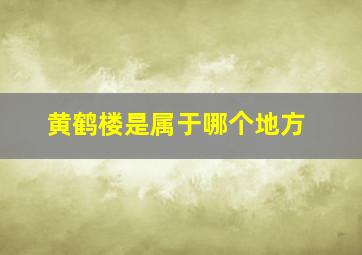 黄鹤楼是属于哪个地方